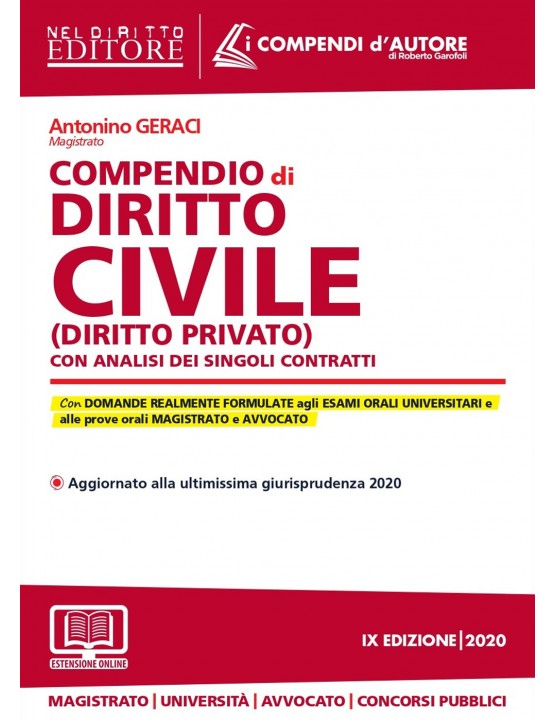 NEL DIRITTO EDITORE

i COMPENDI d'AUTORE
di Roberto Garofoli

Antonino GERACI
Magistrato

COMPENDIO di
DIRITTO
CIVILE
(DIRITTO PRIVATO)
CON ANALISI DEI SINGOLI CONTRATTI

Con DOMANDE REALMENTE FORMULATE agli ESAMI ORALI UNIVERSITARI e alle prove orali MAGISTRATO e AVVOCATO

Aggiornato alla ultimissima giurisprudenza 2020

ESTENSIONE ONLINE

IX EDIZIONE | 2020

MAGISTRATO | UNIVERSITÀ | AVVOCATO | CONCORSI PUBBLICI